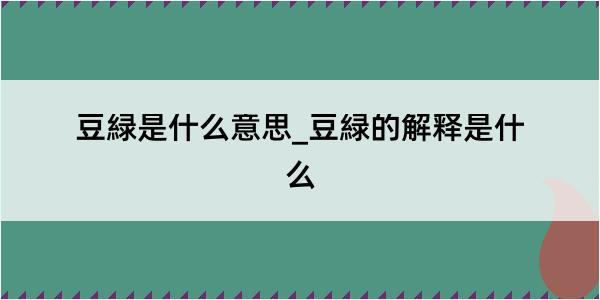 豆緑是什么意思_豆緑的解释是什么